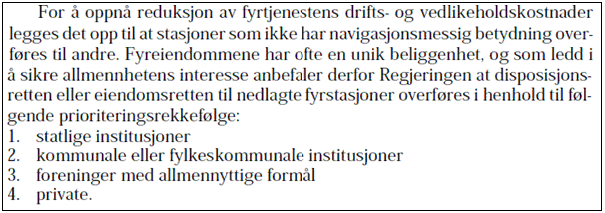 For å oppnå reduksjon av fyrtjenestens drifts- og vedlikeholdskostnader legges det opp til at stasjoner som ikke har navigasjonsmessig betydning overføres til andre. Fyreiendommene har ofte en unik beliggenhet, og som ledd i å sikre allmennhetens interesse anbefaler derfor Regjeringen at disposisjonsretten eller eiendomsretten til nedlagte fyrstasjoner overføres i henhold til følgende prioriteringsrekkefølge:
1. statlige institusjoner
2. kommunale eller fylkeskommunale institusjoner
3. foreninger med allmennyttige formål
4. private.